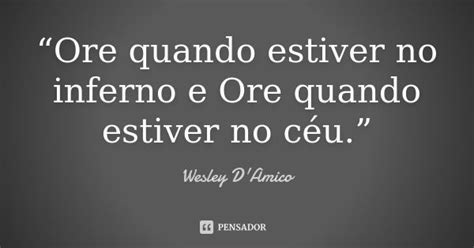 “Ore quando estiver no inferno e Ore quando estiver no céu.”

Wesley D'Amico

PENSADOR